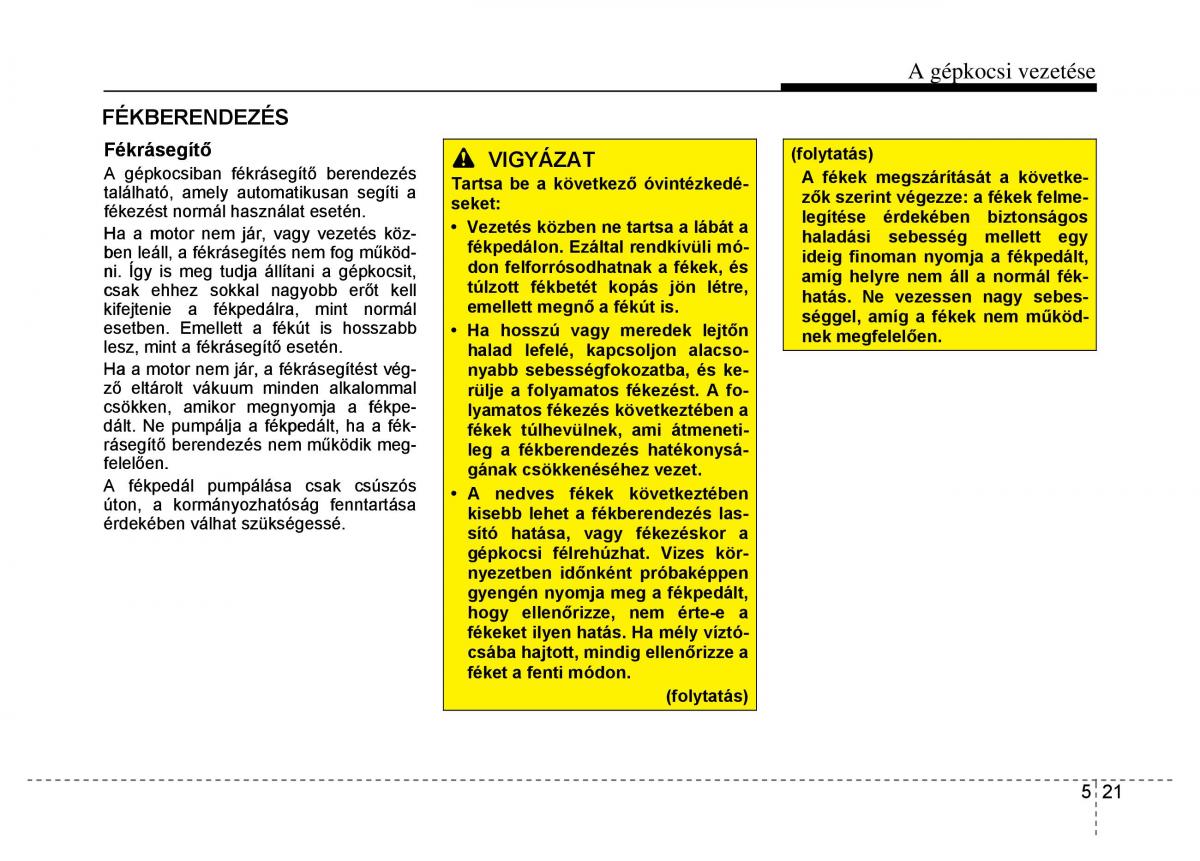 A gépkocsi vezetése

FÉKBERENDEZÉS

Fékrásegítő

A gépkocsiban fékrásegítő berendezés található, amely automatikusan segíti a fékezést normál használat esetén.

Ha a motor nem jár, vagy vezetés közben leáll, a fékrásegítés nem fog működni. Így is meg tudja állítani a gépkocsit, csak ehhez sokkal nagyobb erőt kell kifejtenie a fékpedálra, mint normál esetben. Emellett a fékút is hosszabb lesz, mint a fékrásegítő esetén.

Ha a motor nem jár, a fékrásegítést végző eltárolt vákuum minden alkalommal csökken, amikor megnyomja a fékpedált. Ne pumpálja a fékpedált, ha a fékrásegítő berendezés nem működik megfelelően.

A fékpedál pumpálása csak csúszós úton, a kormányozhatóság fenntartása érdekében válhat szükségessé.

VIGYÁZAT

Tartsa be a következő óvintézkedéseket:

• Vezetés közben ne tartsa a lábát a fékpedálon. Ezáltal rendkívüli módon felforrósodhatnak a fékek, és túlzott fékbetét kopás jön létre, emellett megnő a fékút is.

• Ha hosszú vagy meredek lejtőn halad lefelé, kapcsoljon alacsonyabb sebességfokozatba, és kerülje a folyamatos fékezést. A folyamatos fékezés következtében a fékek túlhevülnek, ami átmenetileg a fékberendezés hatékonyságának csökkenéséhez vezet.

• A nedves fékek következtében kisebb lehet a fékberendezés lassító hatása, vagy fékezéskor a gépkocsi félrehúzhat. Vizes környezetben időnként próbaképpen gyengén nyomja meg a fékpedált, hogy ellenőrizze, nem érte-e a fékeket ilyen hatás. Ha mély víztócsába hajtott, mindig ellenőrizze a féket a fenti módon.

(folytatás)

(folytatás)

A fékek megszárítását a következők szerint végezze: a fékek felmelegítése érdekében biztonságos haladási sebesség mellett egy ideig finoman nyomja a fékpedált, amíg helyre nem áll a normál fékhatás. Ne vezessen nagy sebességgel, amíg a fékek nem működnek megfelelően.

5 21